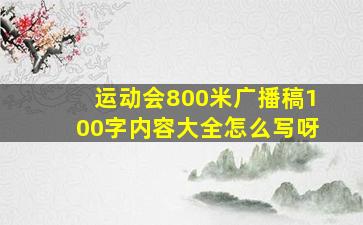 运动会800米广播稿100字内容大全怎么写呀